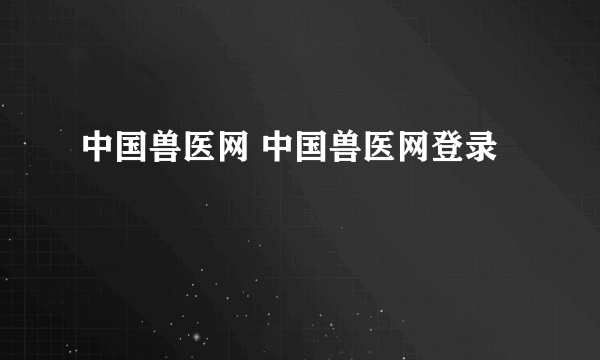 中国兽医网 中国兽医网登录